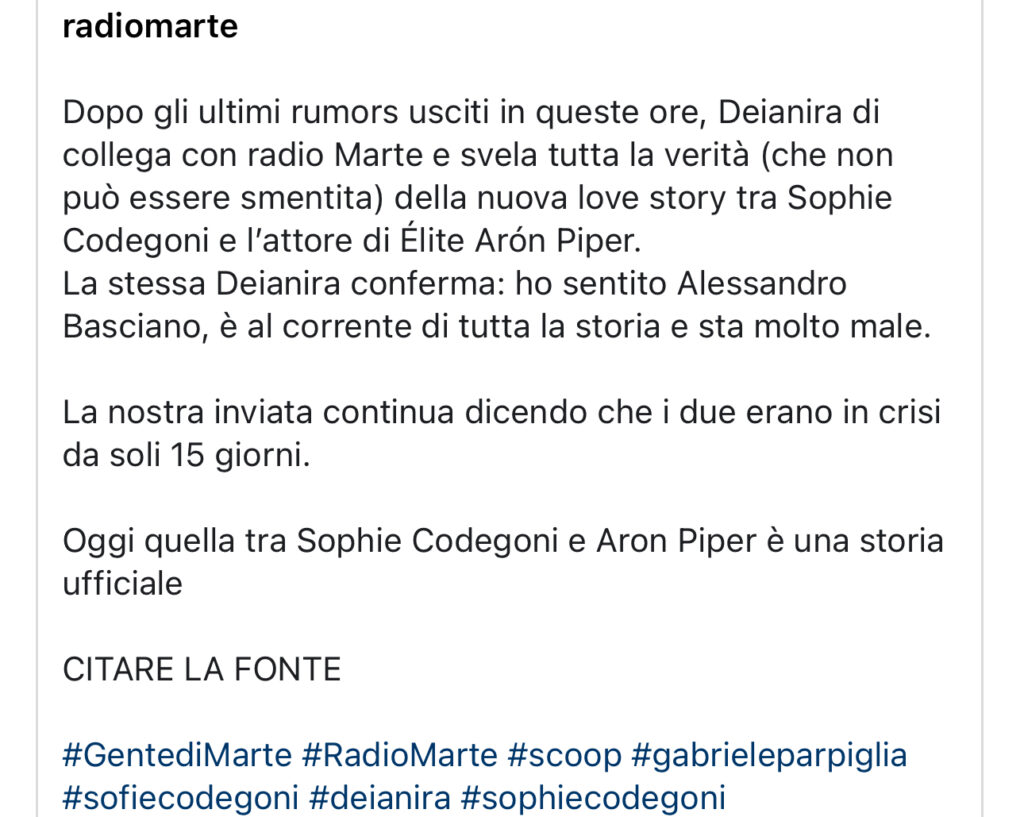 radiomarte

Dopo gli ultimi rumors usciti in queste ore, Deianira di collega con radio Marte e svela tutta la verità (che non può essere smentita) della nuova love story tra Sophie Codegoni e l'attore di Élite Arón Piper.
La stessa Deianira conferma: ho sentito Alessandro Basciano, è al corrente di tutta la storia e sta molto male.

La nostra inviata continua dicendo che i due erano in crisi da soli 15 giorni.

Oggi quella tra Sophie Codegoni e Aron Piper è una storia ufficiale

CITARE LA FONTE

#GentediMarte #RadioMarte #scoop #gabrieleparpiglia #sofiecodegoni #deianira #sophiecodegoni